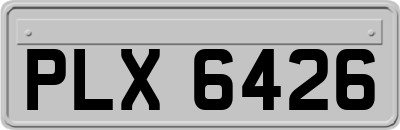 PLX 6426